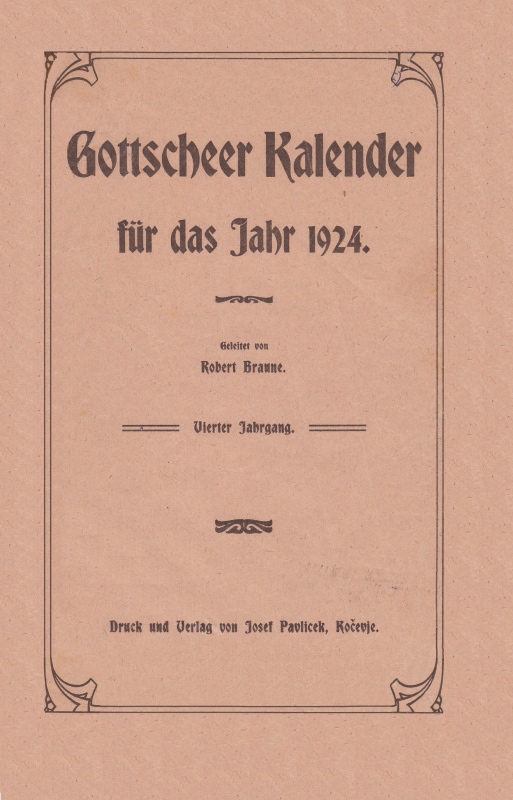 Gottscheer Kalender

für das Jahr 1924.

Geleitet von

Robert Braune.

Vierter Jahrgang.

Druck und Verlag von Josef Pavlicek, Kočevje.